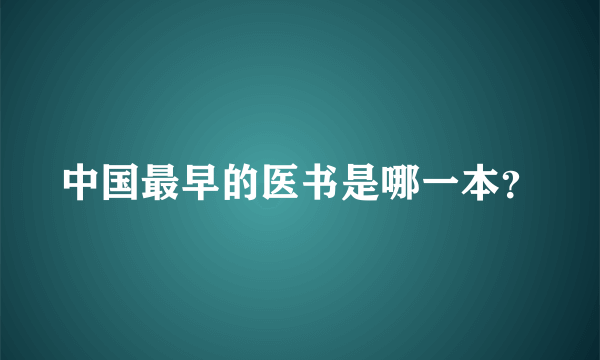 中国最早的医书是哪一本?